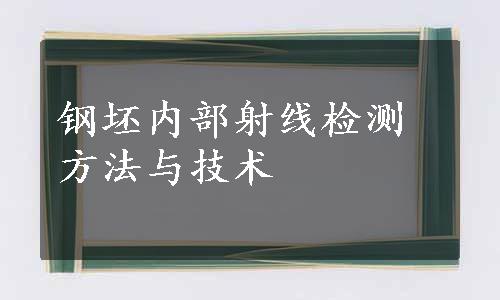 钢坯内部射线检测方法与技术